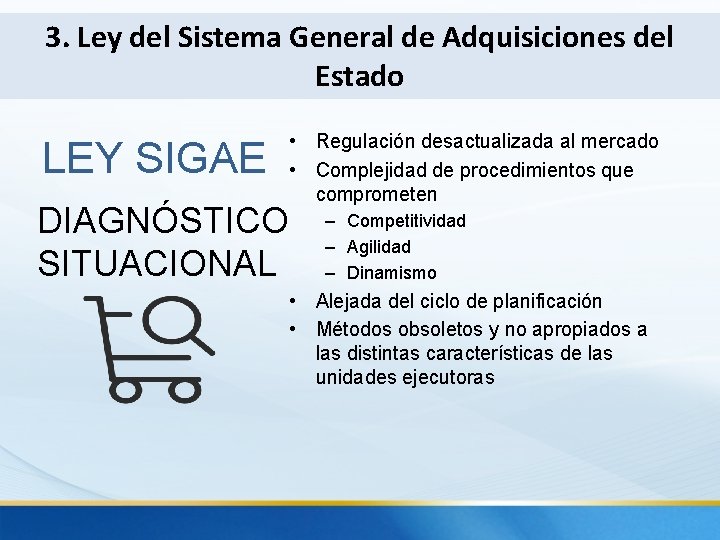 3. Ley del Sistema General de Adquisiciones del Estado

LEY SIGAE

DIAGNÓSTICO SITUACIONAL

• Regulación desactualizada al mercado
• Complejidad de procedimientos que comprometen
– Competitividad
– Agilidad
– Dinamismo
• Alejada del ciclo de planificación
• Métodos obsoletos y no apropiados a las distintas características de las unidades ejecutoras